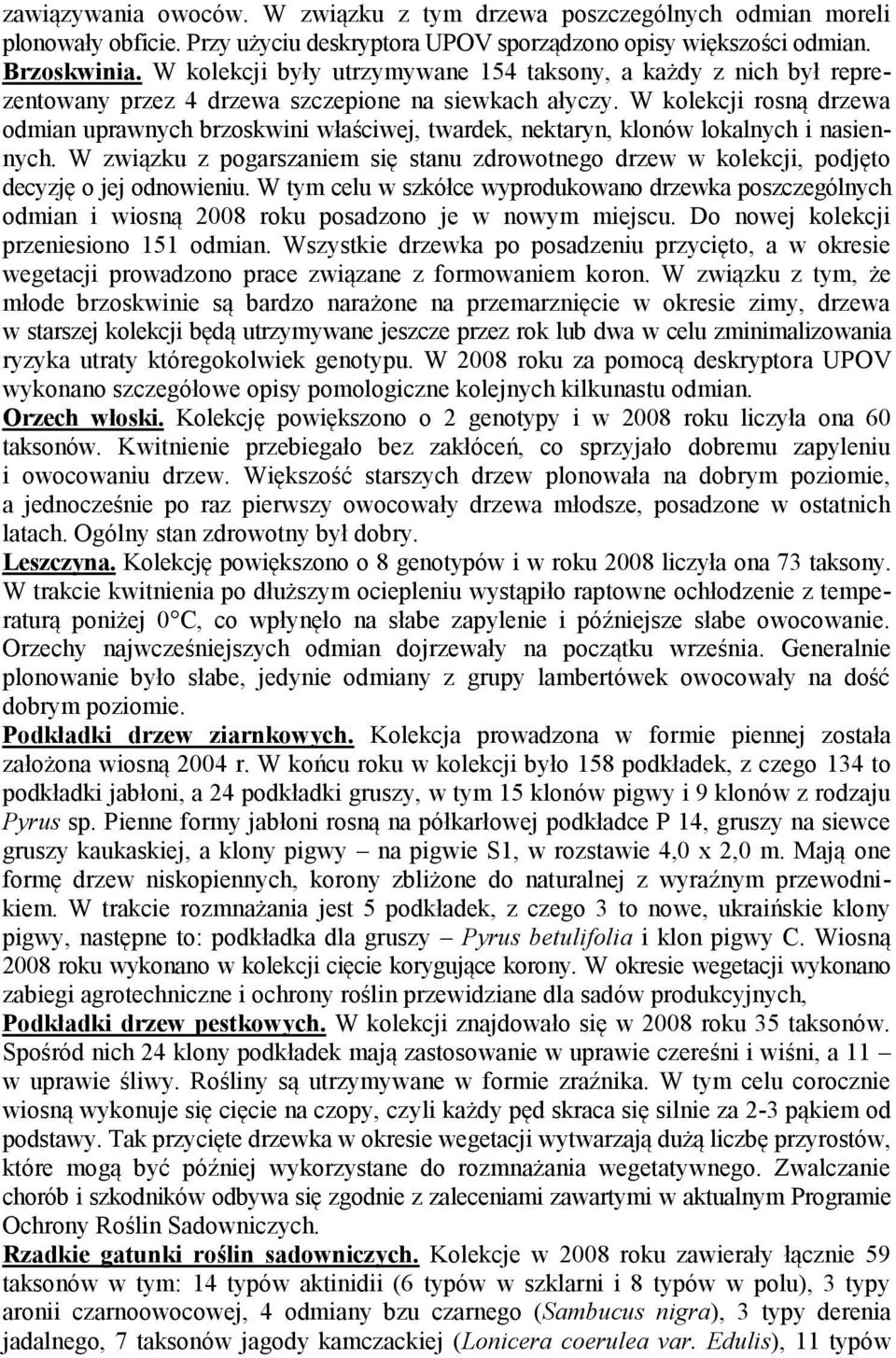 zawiązywania owoców. W związku z tym drzewa poszczególnych odmian moreli plonowały obficie. Przy użyciu deskryptora UPOV sporządzono opisy większości odmian.
Brzoskwinia. W kolekcji były utrzymywane 154 taksony, a każdy z nich był reprezentowany przez 4 drzewa szczepione na siewkach ałyczy. W kolekcji rosną drzewa odmian uprawnych brzoskwini właściwej, twardek, nektaryn, klonów lokalnych i nasiennych. W związku z pogarszaniem się stanu zdrowotnego drzew w kolekcji, podjęto decyzję o jej odnowieniu. W tym celu w szkółce wyprodukowano drzewka poszczególnych odmian i wiosną 2008 roku posadzono je w nowym miejscu. Do nowej kolekcji przeniesiono 151 odmian. Wszystkie drzewka po posadzeniu przycięto, a w okresie wegetacji prowadzono prace związane z formowaniem koron. W związku z tym, że młode brzoskwinie są bardzo narażone na przemarznięcie w okresie zimy, drzewa w starszej kolekcji będą utrzymywane jeszcze przez rok lub dwa w celu zminimalizowania ryzyka utraty któregokolwiek genotypu. W 2008 roku za pomocą deskryptora UPOV wykonano szczegółowe opisy pomologiczne kolejnych kilkunastu odmian.
Orzech włoski. Kolekcję powiększono o 2 genotypy i w 2008 roku liczyła ona 60 taksonów. Kwitnienie przebiegało bez zakłóceń, co sprzyjało dobremu zapyleniu i owocowaniu drzew. Większość starszych drzew plonowała na dobrym poziomie, a jednocześnie po raz pierwszy owocowały drzewa młodsze, posadzone w ostatnich latach. Ogólny stan zdrowotny był dobry.
Leszczyna. Kolekcję powiększono o 8 genotypów i w roku 2008 liczyła ona 73 taksony. W trakcie kwitnienia po dłuższym ociepleniu wystąpiło raptowne ochłodzenie z temperaturą poniżej 0°C, co wpłynęło na słabe zapylenie i późniejsze słabe owocowanie. Orzechy najwcześniejszych odmian dojrzewały na początku września. Generalnie plonowanie było słabe, jedynie odmiany z grupy lambertówek owocowały na dość dobrym poziomie.
Podkładki drzew ziarnkowych. Kolekcja prowadzona w formie piennej została założona wiosną 2004 r. W końcu roku w kolekcji było 158 podkładek, z czego 134 to podkładki jabłoni, a 24 podkładki gruszy, w tym 15 klonów pigwy i 9 klonów z rodzaju Pyrus sp. Pienne formy jabłoni rosną na półkarłowej podkładce P 14, gruszy na siewce gruszy kaukaskiej, a klony pigwy – na pigwie S1, w rozstawie 4,0 x 2,0 m. Mają one formę drzew niskopiennych, korony zbliżone do naturalnej z wyraźnym przewodnikiem. W trakcie rozmnażania jest 5 podkładek, z czego 3 to nowe, ukraińskie klony pigwy, następne to: podkładka dla gruszy – Pyrus betulifolia i klon pigwy C. Wiosną 2008 roku wykonano w kolekcji cięcie korygujące korony. W okresie wegetacji wykonano zabiegi agrotechniczne i ochrony roślin przewidziane dla sadów produkcyjnych,
Podkładki drzew pestkowych. W kolekcji znajdowało się w 2008 roku 35 taksonów. Spośród nich 24 klony podkładek mają zastosowanie w uprawie czereśni i wiśni, a 11 – w uprawie śliwy. Rośliny są utrzymywane w formie zraźnika. W tym celu corocznie wiosną wykonuje się cięcie na czopy, czyli każdy pęd skraca się silnie za 2-3 pąkiem od podstawy. Tak przycięte drzewka w okresie wegetacji wytwarzają dużą liczbę przyrostów, które mogą być później wykorzystane do rozmnażania wegetatywnego. Zwalczanie chorób i szkodników odbywa się zgodnie z zaleceniami zawartymi w aktualnym Programie Ochrony Roślin Sadowniczych.
Rzadkie gatunki roślin sadowniczych. Kolekcje w 2008 roku zawierały łącznie 59 taksonów w tym: 14 typów aktinidii (6 typów w szklarni i 8 typów w polu), 3 typy aronii czarnoowocowej, 4 odmiany bzu czarnego (Sambucus nigra), 3 typy derenia jadalnego, 7 taksonów jagody kamczackiej (Lonicera coerulea var. Edulis), 11 typów